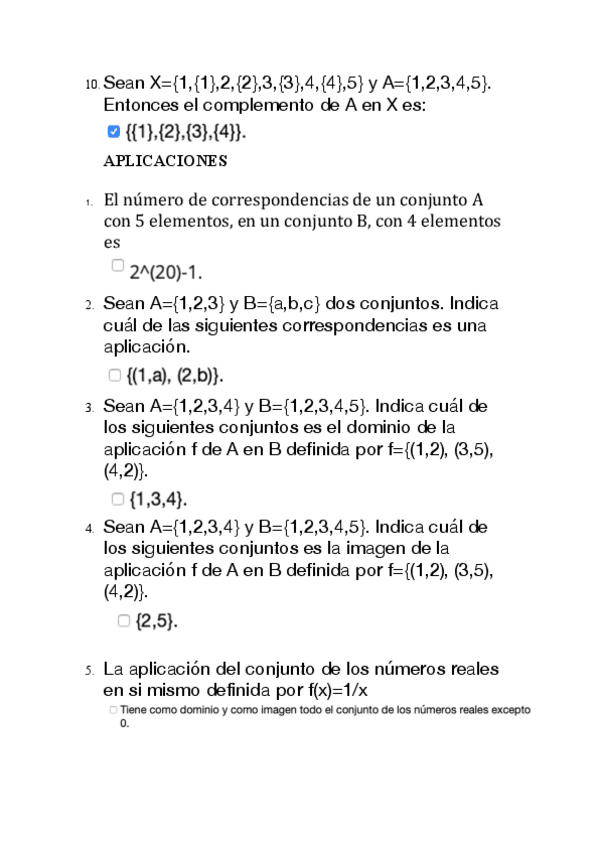 10. Sean X={1,{1},2,{2},3,{3},4,{4},5} y A={1,2,3,4,5}. Entonces el complemento de A en X es:

☑ {{1},{2},{3},{4}}.

APLICACIONES

1. El número de correspondencias de un conjunto A con 5 elementos, en un conjunto B, con 4 elementos es

☐ 2^(20)-1.

2. Sean A={1,2,3} y B={a,b,c} dos conjuntos. Indica cuál de las siguientes correspondencias es una aplicación.

☐ {(1,a), (2,b)}.

3. Sean A={1,2,3,4} y B={1,2,3,4,5}. Indica cuál de los siguientes conjuntos es el dominio de la aplicación f de A en B definida por f={(1,2), (3,5), (4,2)}.

☐ {1,3,4}.

4. Sean A={1,2,3,4} y B={1,2,3,4,5}. Indica cuál de los siguientes conjuntos es la imagen de la aplicación f de A en B definida por f={(1,2), (3,5), (4,2)}.

☐ {2,5}.

5. La aplicación del conjunto de los números reales en si mismo definida por f(x)=1/x

☐ Tiene como dominio y como imagen todo el conjunto de los números reales excepto 0.